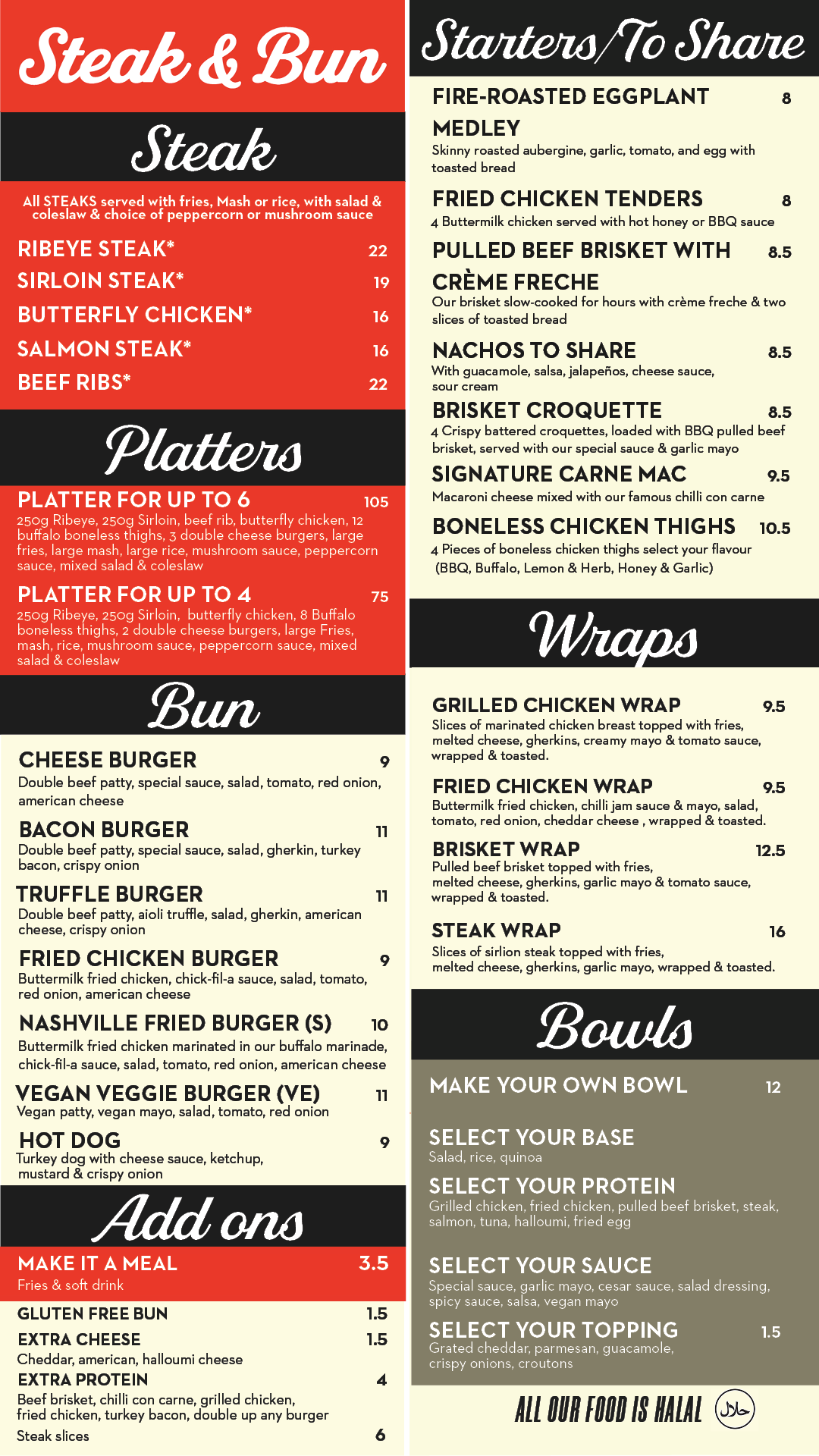 Steak & Bun

Steak

All STEAKS served with fries, Mash or rice, with salad & coleslaw & choice of peppercorn or mushroom sauce

RIBEYE STEAK* 22
SIRLOIN STEAK* 19
BUTTERFLY CHICKEN* 16
SALMON STEAK* 16
BEEF RIBS* 22

Platters

PLATTER FOR UP TO 6 105
250g Ribeye, 250g Sirloin, beef rib, butterfly chicken, 12 buffalo boneless thighs, 3 double cheese burgers, large fries, large mash, large rice, mushroom sauce, peppercorn sauce, mixed salad & coleslaw

PLATTER FOR UP TO 4 75
250g Ribeye, 250g Sirloin, butterfly chicken, 8 Buffalo boneless thighs, 2 double cheese burgers, large Fries, mash, rice, mushroom sauce, peppercorn sauce, mixed salad & coleslaw

Bun

CHEESE BURGER 9
Double beef patty, special sauce, salad, tomato, red onion, american cheese

BACON BURGER 11
Double beef patty, special sauce, salad, gherkin, turkey bacon, crispy onion

TRUFFLE BURGER 11
Double beef patty, aioli truffle, salad, gherkin, american cheese, crispy onion

FRIED CHICKEN BURGER 9
Buttermilk fried chicken, chick-fil-a sauce, salad, tomato, red onion, american cheese

NASHVILLE FRIED BURGER (S) 10
Buttermilk fried chicken marinated in our buffalo marinade, chick-fil-a sauce, salad, tomato, red onion, american cheese

VEGAN VEGGIE BURGER (VE) 11
Vegan patty, vegan mayo, salad, tomato, red onion

HOT DOG 9
Turkey dog with cheese sauce, ketchup, mustard & crispy onion

Add ons

MAKE IT A MEAL 3.5
Fries & soft drink

GLUTEN FREE BUN 1.5
EXTRA CHEESE 1.5
Cheddar, american, halloumi cheese
EXTRA PROTEIN 4
Beef brisket, chilli con carne, grilled chicken, fried chicken, turkey bacon, double up any burger
Steak slices 6

Starters/To Share

FIRE-ROASTED EGGPLANT MEDLEY 8
Skinny roasted aubergine, garlic, tomato, and egg with toasted bread

FRIED CHICKEN TENDERS 8
4 Buttermilk chicken served with hot honey or BBQ sauce

PULLED BEEF BRISKET WITH CRÈME FRECHE 8.5
Our brisket slow-cooked for hours with crème freche & two slices of toasted bread

NACHOS TO SHARE 8.5
With guacamole, salsa, jalapeños, cheese sauce, sour cream

BRISKET CROQUETTE 8.5
4 Crispy battered croquettes, loaded with BBQ pulled beef brisket, served with our special sauce & garlic mayo

SIGNATURE CARNE MAC 9.5
Macaroni cheese mixed with our famous chilli con carne

BONELESS CHICKEN THIGHS 10.5
4 Pieces of boneless chicken thighs select your flavour (BBQ, Buffalo, Lemon & Herb, Honey & Garlic)

Wraps

GRILLED CHICKEN WRAP 9.5
Slices of marinated chicken breast topped with fries, melted cheese, gherkins, creamy mayo & tomato sauce, wrapped & toasted.

FRIED CHICKEN WRAP 9.5
Buttermilk fried chicken, chilli jam sauce & mayo, salad, tomato, red onion, cheddar cheese , wrapped & toasted.

BRISKET WRAP 12.5
Pulled beef brisket topped with fries, melted cheese, gherkins, garlic mayo & tomato sauce, wrapped & toasted.

STEAK WRAP 16
Slices of sirlion steak topped with fries, melted cheese, gherkins, garlic mayo, wrapped & toasted.

Bowls

MAKE YOUR OWN BOWL 12

SELECT YOUR BASE
Salad, rice, quinoa

SELECT YOUR PROTEIN
Grilled chicken, fried chicken, pulled beef brisket, steak, salmon, tuna, halloumi, fried egg

SELECT YOUR SAUCE
Special sauce, garlic mayo, cesar sauce, salad dressing, spicy sauce, salsa, vegan mayo

SELECT YOUR TOPPING 1.5
Grated cheddar, parmesan, guacamole, crispy onions, croutons

ALL OUR FOOD IS HALAL حلال